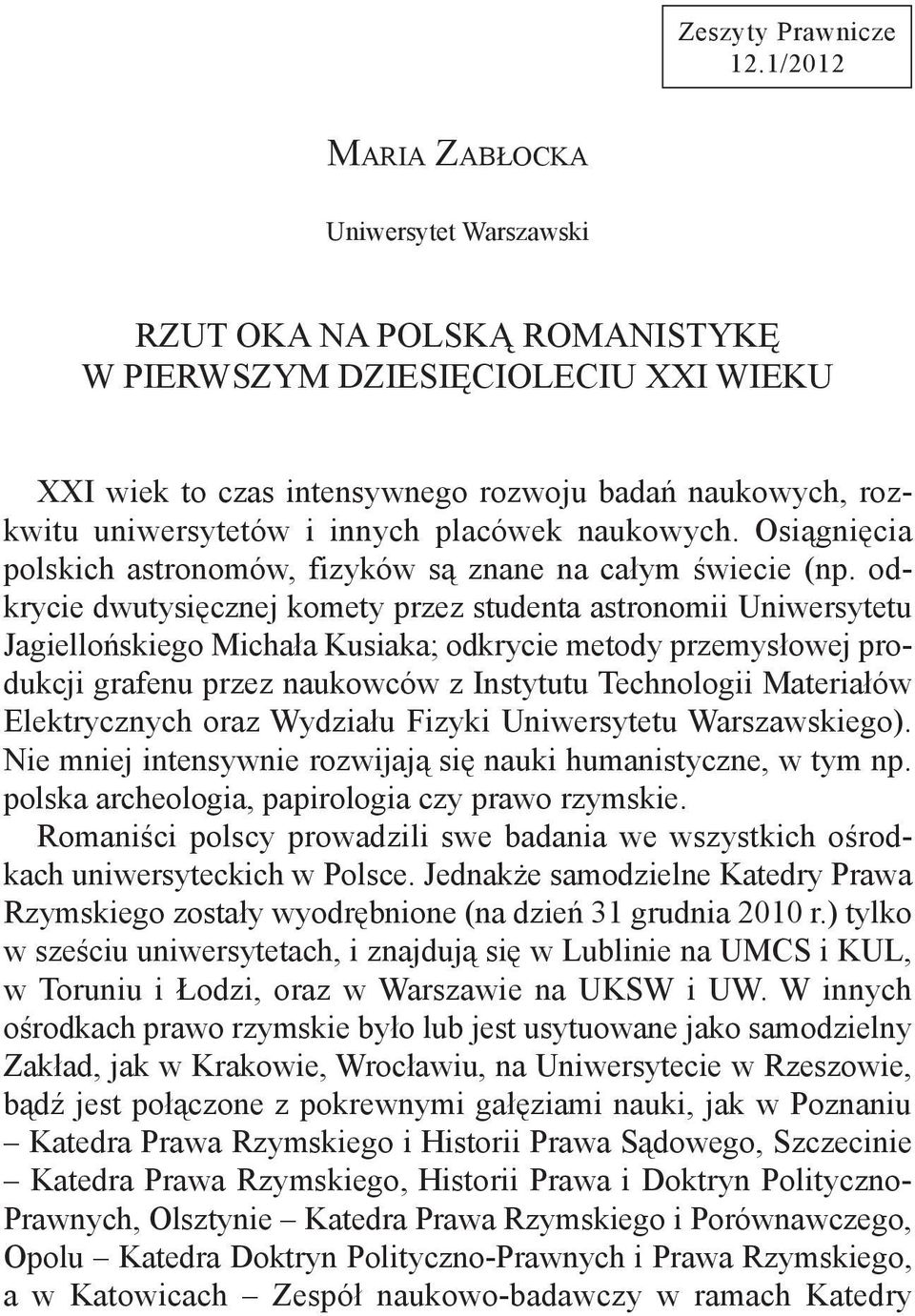 Zeszyty Prawnicze
12.1/2012

Maria Zabłocka

Uniwersytet Warszawski

RZUT OKA NA POLSKĄ ROMANISTYKĘ
W PIERWSZYM DZIESIĘCIOLECIU XXI WIEKU

XXI wiek to czas intensywnego rozwoju badań naukowych, rozkwitu uniwersytetów i innych placówek naukowych. Osiągnięcia polskich astronomów, fizyków są znane na całym świecie (np. odkrycie dwutysięcznej komety przez studenta astronomii Uniwersytetu Jagiellońskiego Michała Kusiaka; odkrycie metody przemysłowej produkcji grafenu przez naukowców z Instytutu Technologii Materiałów Elektrycznych oraz Wydziału Fizyki Uniwersytetu Warszawskiego). Nie mniej intensywnie rozwijają się nauki humanistyczne, w tym np. polska archeologia, papirologia czy prawo rzymskie.

Romaniści polscy prowadzili swe badania we wszystkich ośrodkach uniwersyteckich w Polsce. Jednakże samodzielne Katedry Prawa Rzymskiego zostały wyodrębnione (na dzień 31 grudnia 2010 r.) tylko w sześciu uniwersytetach, i znajdują się w Lublinie na UMCS i KUL, w Toruniu i Łodzi, oraz w Warszawie na UKSW i UW. W innych ośrodkach prawo rzymskie było lub jest usytuowane jako samodzielny Zakład, jak w Krakowie, Wrocławiu, na Uniwersytecie w Rzeszowie, bądź jest połączone z pokrewnymi gałęziami nauki, jak w Poznaniu – Katedra Prawa Rzymskiego i Historii Prawa Sądowego, Szczecinie – Katedra Prawa Rzymskiego, Historii Prawa i Doktryn Polityczno-Prawnych, Olsztynie – Katedra Prawa Rzymskiego i Porównawczego, Opolu – Katedra Doktryn Polityczno-Prawnych i Prawa Rzymskiego, a w Katowicach – Zespół naukowo-badawczy w ramach Katedry